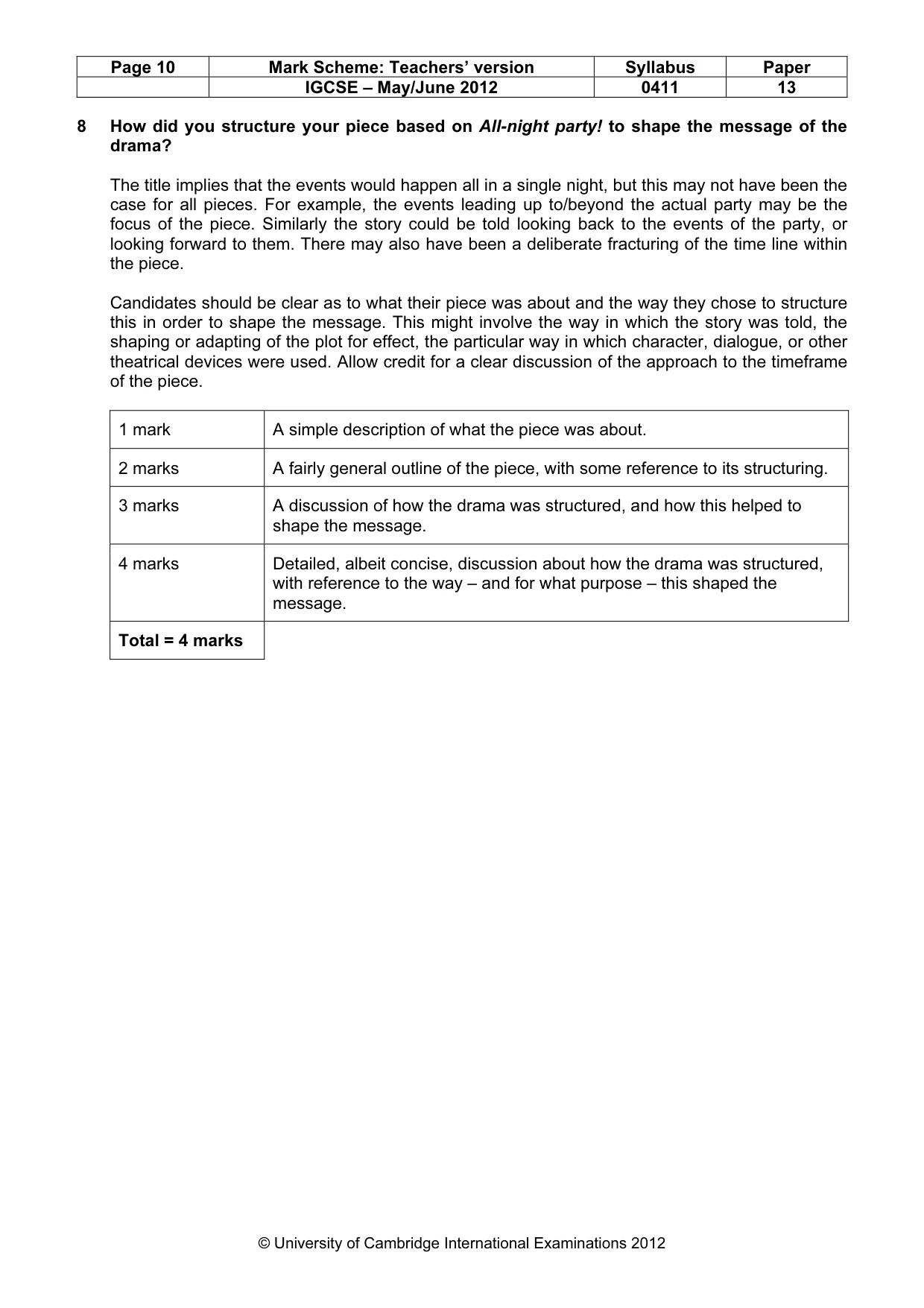 | Page 10 | Mark Scheme: Teachers' version | Syllabus | Paper |
|---|---|---|---|
|  | IGCSE – May/June 2012 | 0411 | 13 |

8 How did you structure your piece based on All-night party! to shape the message of the drama?

The title implies that the events would happen all in a single night, but this may not have been the case for all pieces. For example, the events leading up to/beyond the actual party may be the focus of the piece. Similarly the story could be told looking back to the events of the party, or looking forward to them. There may also have been a deliberate fracturing of the time line within the piece.

Candidates should be clear as to what their piece was about and the way they chose to structure this in order to shape the message. This might involve the way in which the story was told, the shaping or adapting of the plot for effect, the particular way in which character, dialogue, or other theatrical devices were used. Allow credit for a clear discussion of the approach to the timeframe of the piece.

| 1 mark | A simple description of what the piece was about. |
|---|---|
| 2 marks | A fairly general outline of the piece, with some reference to its structuring. |
| 3 marks | A discussion of how the drama was structured, and how this helped to shape the message. |
| 4 marks | Detailed, albeit concise, discussion about how the drama was structured, with reference to the way – and for what purpose – this shaped the message. |
| Total = 4 marks |  |

© University of Cambridge International Examinations 2012